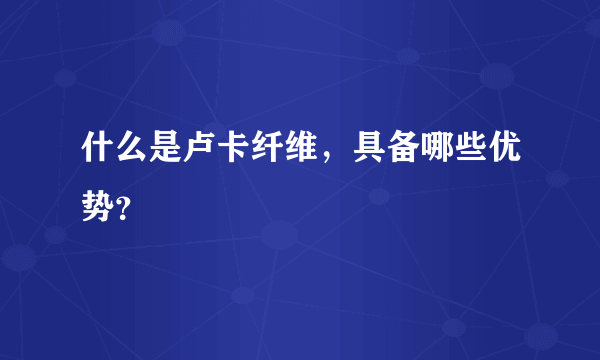 什么是卢卡纤维，具备哪些优势?